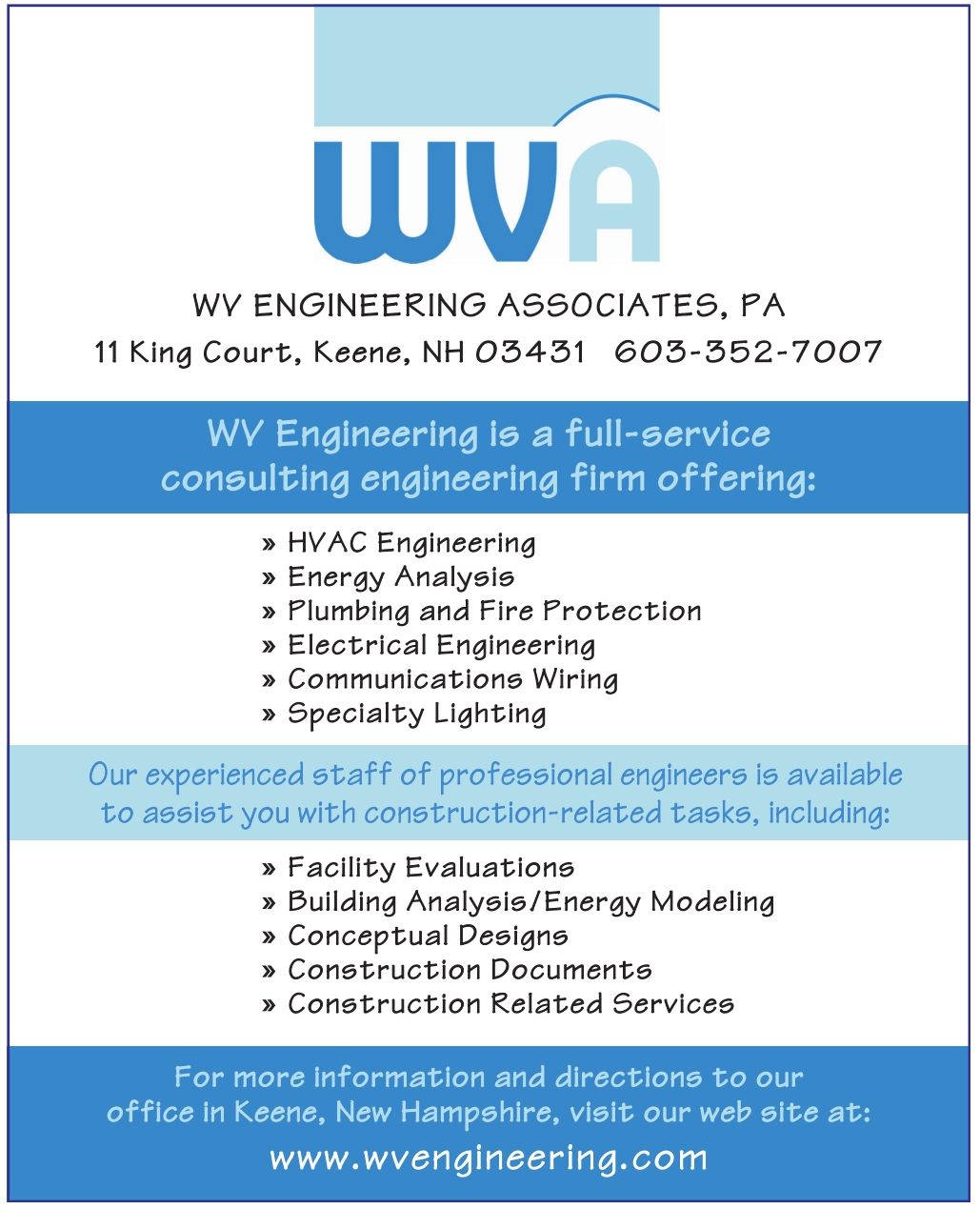 WVA

WV ENGINEERING ASSOCIATES, PA
11 King Court, Keene, NH 03431 603-352-7007

WV Engineering is a full-service consulting engineering firm offering:

» HVAC Engineering
» Energy Analysis
» Plumbing and Fire Protection
» Electrical Engineering
» Communications Wiring
» Specialty Lighting

Our experienced staff of professional engineers is available to assist you with construction-related tasks, including:

» Facility Evaluations
» Building Analysis/Energy Modeling
» Conceptual Designs
» Construction Documents
» Construction Related Services

For more information and directions to our office in Keene, New Hampshire, visit our web site at:
www.wvengineering.com